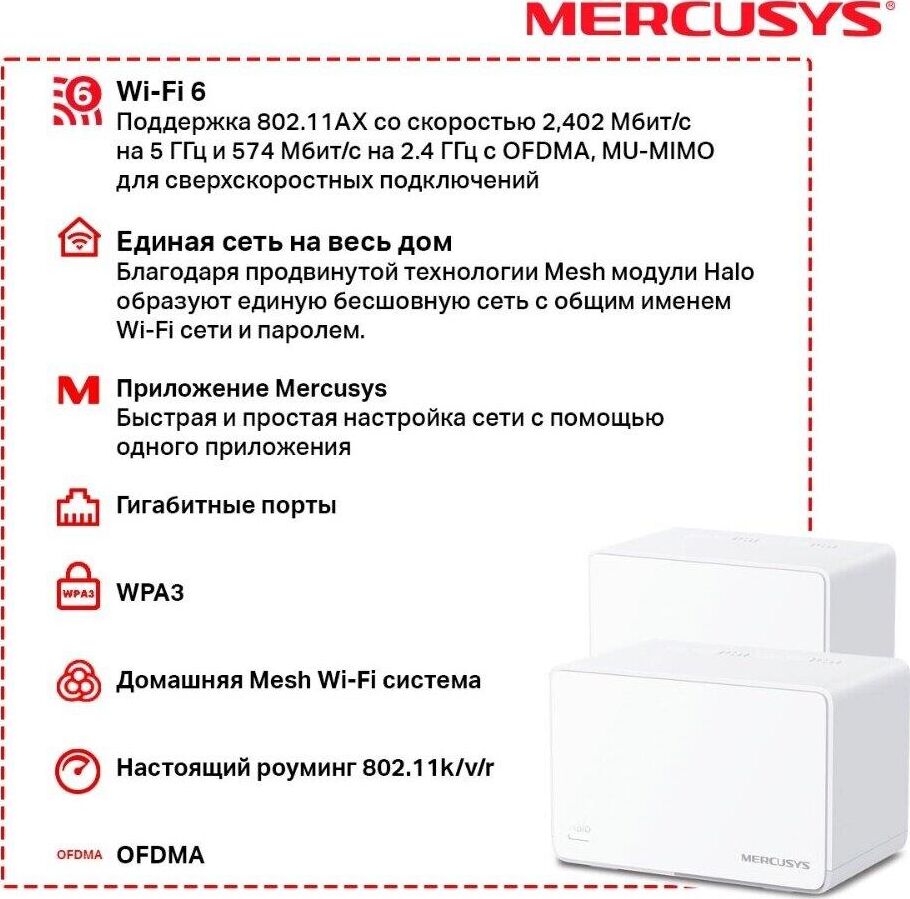 MERCUSYS®

6 Wi-Fi 6
Поддержка 802.11AX со скоростью 2,402 Мбит/с на 5 ГГц и 574 Мбит/с на 2.4 ГГц с OFDMA, MU-MIMO для сверхскоростных подключений

Единая сеть на весь дом
Благодаря продвинутой технологии Mesh модули Halo образуют единую бесшовную сеть с общим именем Wi-Fi сети и паролем.

M Приложение Mercusys
Быстрая и простая настройка сети с помощью одного приложения

Гигабитные порты

WPA3 WPA3

Домашняя Mesh Wi-Fi система

Настоящий роуминг 802.11k/v/r

OFDMA OFDMA

halo

MERCUSYS